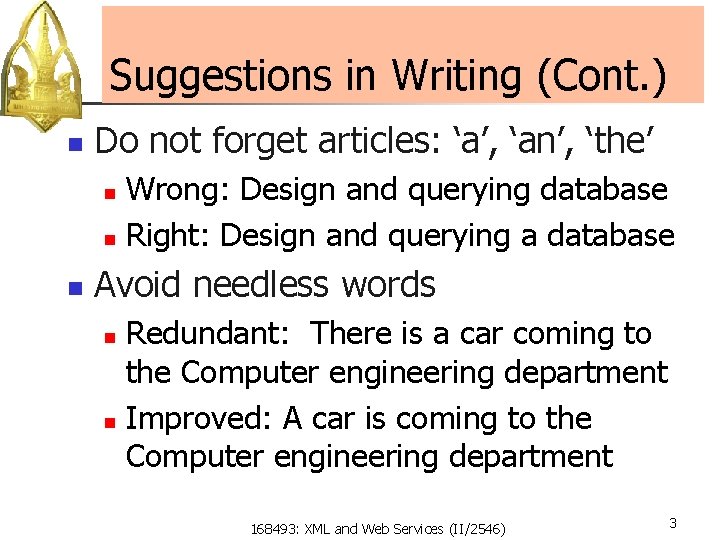 Suggestions in Writing (Cont.)

Do not forget articles: ‘a’, ‘an’, ‘the’

Wrong: Design and querying database

Right: Design and querying a database

Avoid needless words

Redundant: There is a car coming to the Computer engineering department

Improved: A car is coming to the Computer engineering department

168493: XML and Web Services (II/2546)

3